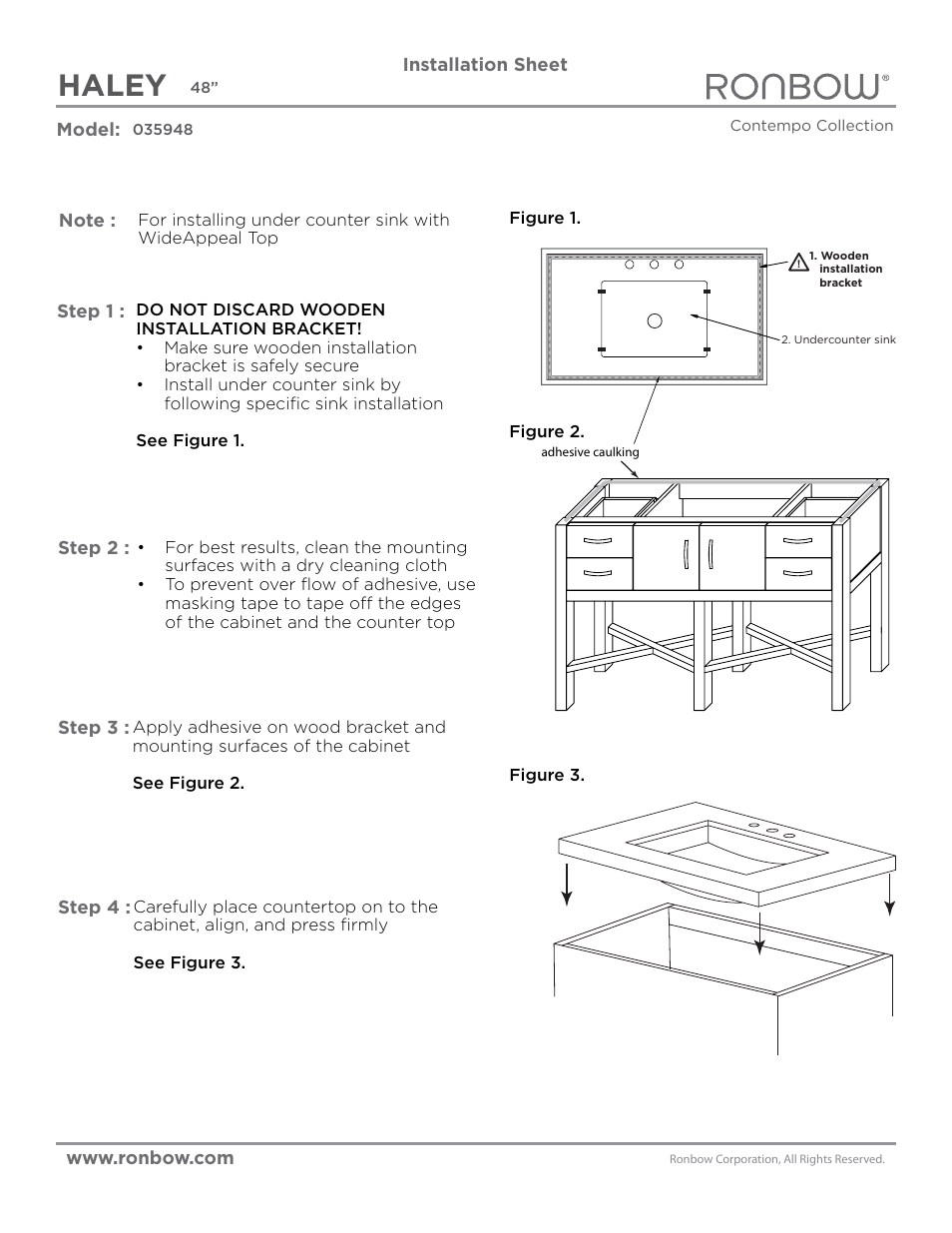 Installation Sheet

HALEY 48”

RONBOW®

Model: 035948

Contempo Collection

Note : For installing under counter sink with WideAppeal Top

Step 1 : DO NOT DISCARD WOODEN INSTALLATION BRACKET!
• Make sure wooden installation bracket is safely secure
• Install under counter sink by following specific sink installation

See Figure 1.

Step 2 : • For best results, clean the mounting surfaces with a dry cleaning cloth
• To prevent over flow of adhesive, use masking tape to tape off the edges of the cabinet and the counter top

Step 3 : Apply adhesive on wood bracket and mounting surfaces of the cabinet

See Figure 2.

Step 4 : Carefully place countertop on to the cabinet, align, and press firmly

See Figure 3.

Figure 1.

1. Wooden installation bracket

2. Undercounter sink

Figure 2.

adhesive caulking

Figure 3.

www.ronbow.com

Ronbow Corporation, All Rights Reserved.